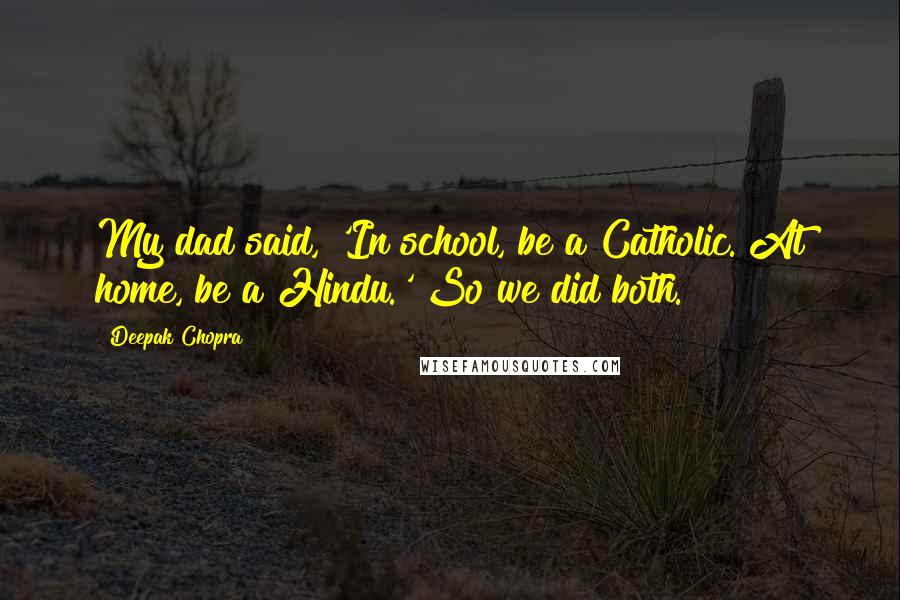 My dad said, 'In school, be a Catholic. At home, be a Hindu.' So we did both.

Deepak Chopra

WISEFAMOUSQUOTES.COM